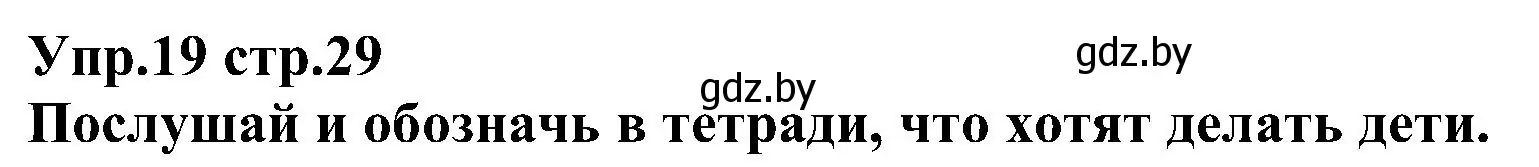 Упр.19 стр.29
gdz.by
gdz.by
Послушай и обозначь в тетради, что хотят делать дети.